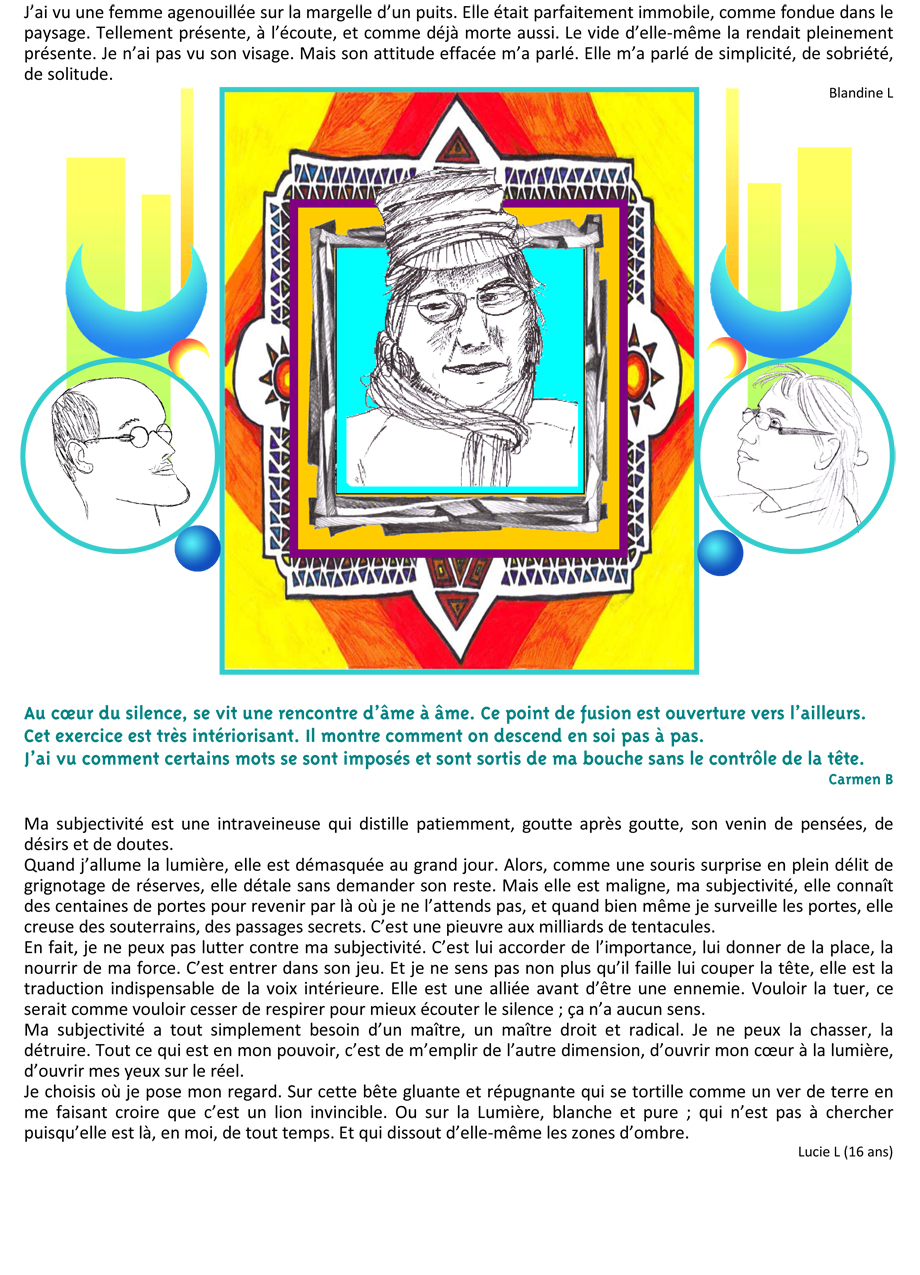 J'ai vu une femme agenouillée sur la margelle d'un puits. Elle était parfaitement immobile, comme fondue dans le paysage. Tellement présente, à l'écoute, et comme déjà morte aussi. Le vide d'elle-même la rendait pleinement présente. Je n'ai pas vu son visage. Mais son attitude effacée m'a parlé. Elle m'a parlé de simplicité, de sobriété, de solitude.

Blandine L

Au cœur du silence, se vit une rencontre d'âme à âme. Ce point de fusion est ouverture vers l'ailleurs.
Cet exercice est très intériorisant. Il montre comment on descend en soi pas à pas.
J'ai vu comment certains mots se sont imposés et sont sortis de ma bouche sans le contrôle de la tête.

Carmen B

Ma subjectivité est une intraveineuse qui distille patiemment, goutte après goutte, son venin de pensées, de désirs et de doutes.
Quand j'allume la lumière, elle est démasquée au grand jour. Alors, comme une souris surprise en plein délit de grignotage de réserves, elle détale sans demander son reste. Mais elle est maligne, ma subjectivité, elle connaît des centaines de portes pour revenir par là où je ne l'attends pas, et quand bien même je surveille les portes, elle creuse des souterrains, des passages secrets. C'est une pieuvre aux milliards de tentacules.
En fait, je ne peux pas lutter contre ma subjectivité. C'est lui accorder de l'importance, lui donner de la place, la nourrir de ma force. C'est entrer dans son jeu. Et je ne sens pas non plus qu'il faille lui couper la tête, elle est la traduction indispensable de la voix intérieure. Elle est une alliée avant d'être une ennemie. Vouloir la tuer, ce serait comme vouloir cesser de respirer pour mieux écouter le silence ; ça n'a aucun sens.
Ma subjectivité a tout simplement besoin d'un maître, un maître droit et radical. Je ne peux la chasser, la détruire. Tout ce qui est en mon pouvoir, c'est de m'emplir de l'autre dimension, d'ouvrir mon cœur à la lumière, d'ouvrir mes yeux sur le réel.
Je choisis où je pose mon regard. Sur cette bête gluante et répugnante qui se tortille comme un ver de terre en me faisant croire que c'est un lion invincible. Ou sur la Lumière, blanche et pure ; qui n'est pas à chercher puisqu'elle est là, en moi, de tout temps. Et qui dissout d'elle-même les zones d'ombre.

Lucie L (16 ans)